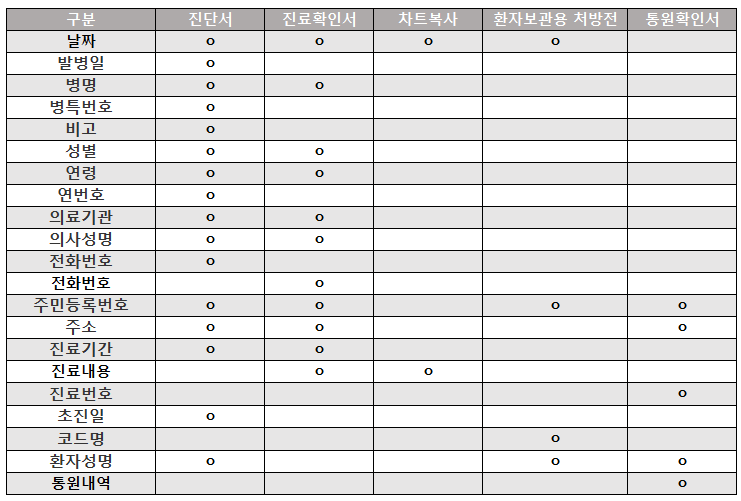 | 구분 | 진단서 | 진료확인서 | 차트복사 | 환자보관용 처방전 | 통원확인서 |
|---|---|---|---|---|---|
| 날짜 | o | o | o | o | |
| 발병일 | o | | | | |
| 병명 | o | o | | | |
| 병특번호 | o | | | | |
| 비고 | o | | | | |
| 성별 | o | o | | | |
| 연령 | o | o | | | |
| 연번호 | o | | | | |
| 의료기관 | o | o | | | |
| 의사성명 | o | o | | | |
| 전화번호 | o | | | | |
| 전화번호 | | o | | | |
| 주민등록번호 | o | o | | o | o |
| 주소 | o | o | | | o |
| 진료기간 | o | o | | | |
| 진료내용 | | o | o | | |
| 진료번호 | | | | | o |
| 초진일 | o | | | | |
| 코드명 | | | | o | |
| 환자성명 | o | | | o | o |
| 통원내역 | | | | | o |